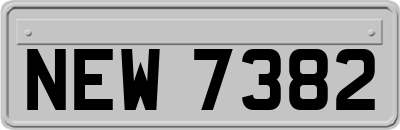 NEW 7382